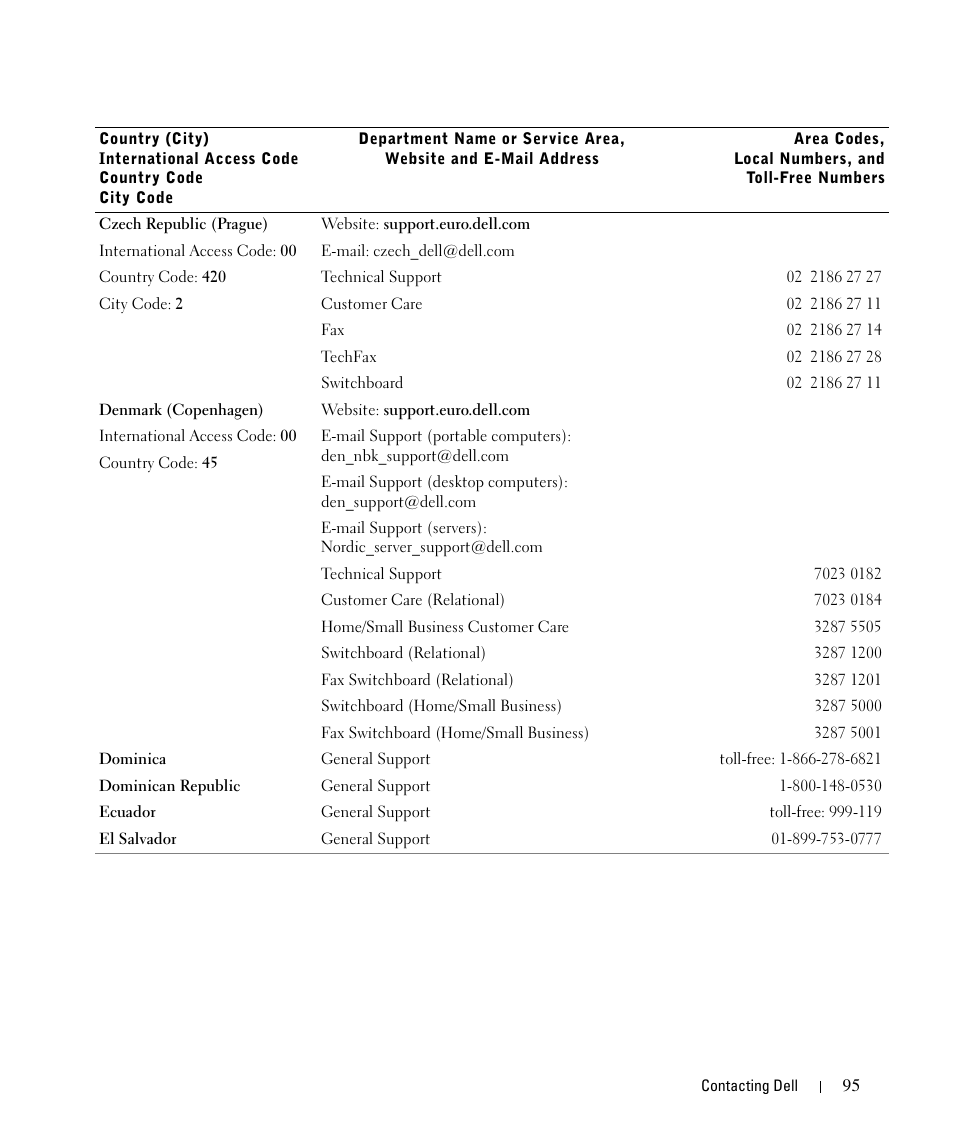 | Country (City) International Access Code Country Code City Code | Department Name or Service Area, Website and E-Mail Address | Area Codes, Local Numbers, and Toll-Free Numbers |
|---|---|---|
| Czech Republic (Prague) | Website: support.euro.dell.com | |
| International Access Code: 00 | E-mail: czech_dell@dell.com | |
| Country Code: 420 | Technical Support | 02 2186 27 27 |
| City Code: 2 | Customer Care | 02 2186 27 11 |
| | Fax | 02 2186 27 14 |
| | TechFax | 02 2186 27 28 |
| | Switchboard | 02 2186 27 11 |
| Denmark (Copenhagen) | Website: support.euro.dell.com | |
| International Access Code: 00 | E-mail Support (portable computers): den_nbk_support@dell.com | |
| Country Code: 45 | E-mail Support (desktop computers): den_support@dell.com | |
| | E-mail Support (servers): Nordic_server_support@dell.com | |
| | Technical Support | 7023 0182 |
| | Customer Care (Relational) | 7023 0184 |
| | Home/Small Business Customer Care | 3287 5505 |
| | Switchboard (Relational) | 3287 1200 |
| | Fax Switchboard (Relational) | 3287 1201 |
| | Switchboard (Home/Small Business) | 3287 5000 |
| | Fax Switchboard (Home/Small Business) | 3287 5001 |
| Dominica | General Support | toll-free: 1-866-278-6821 |
| Dominican Republic | General Support | 1-800-148-0530 |
| Ecuador | General Support | toll-free: 999-119 |
| El Salvador | General Support | 01-899-753-0777 |

Contacting Dell | 95